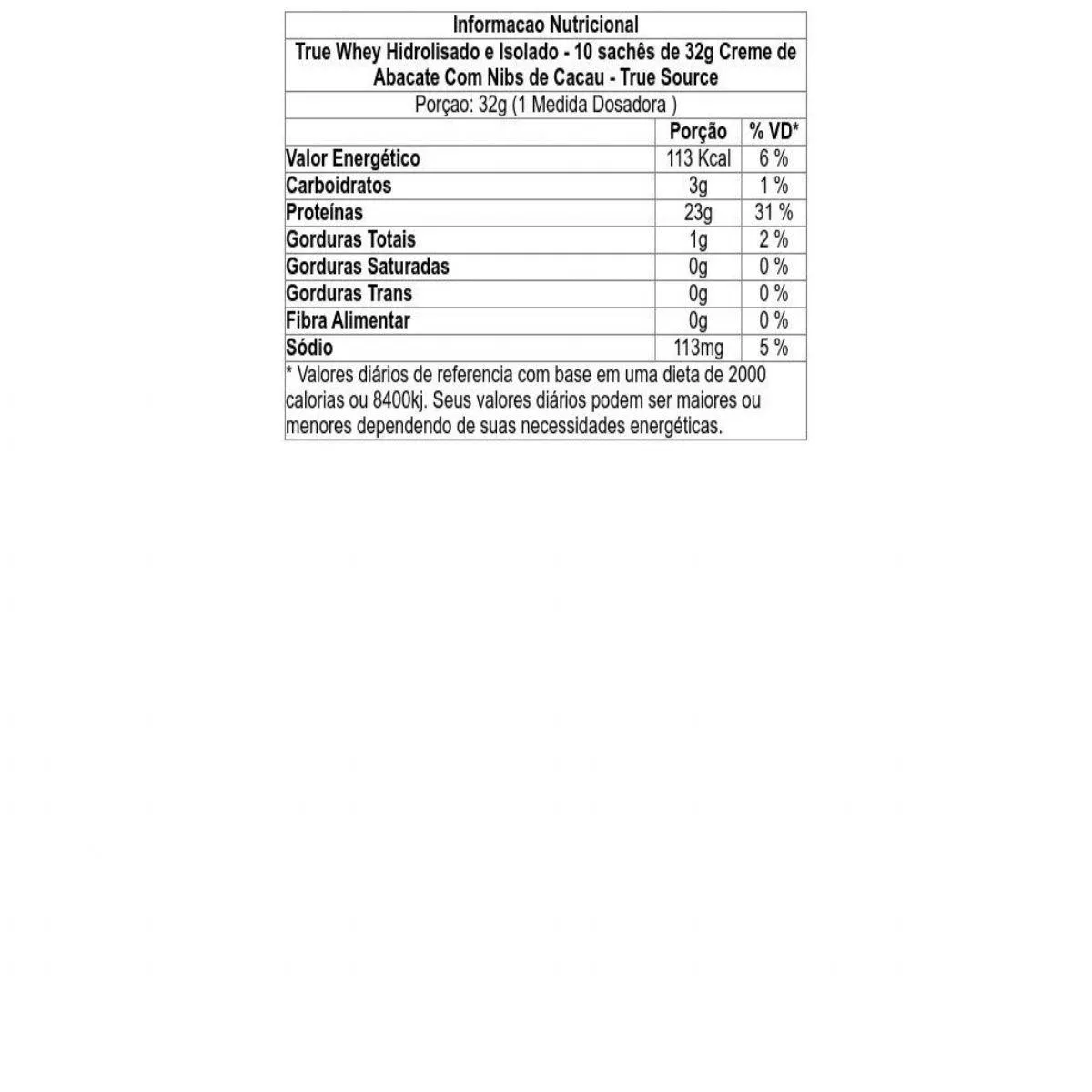 Informacao Nutricional

True Whey Hidrolisado e Isolado - 10 sachês de 32g Creme de Abacate Com Nibs de Cacau - True Source

Porçao: 32g (1 Medida Dosadora )

| | Porção | % VD* |
|---|---|---|
| Valor Energético | 113 Kcal | 6 % |
| Carboidratos | 3g | 1 % |
| Proteínas | 23g | 31 % |
| Gorduras Totais | 1g | 2 % |
| Gorduras Saturadas | 0g | 0 % |
| Gorduras Trans | 0g | 0 % |
| Fibra Alimentar | 0g | 0 % |
| Sódio | 113mg | 5 % |

* Valores diários de referencia com base em uma dieta de 2000 calorias ou 8400kj. Seus valores diários podem ser maiores ou menores dependendo de suas necessidades energéticas.